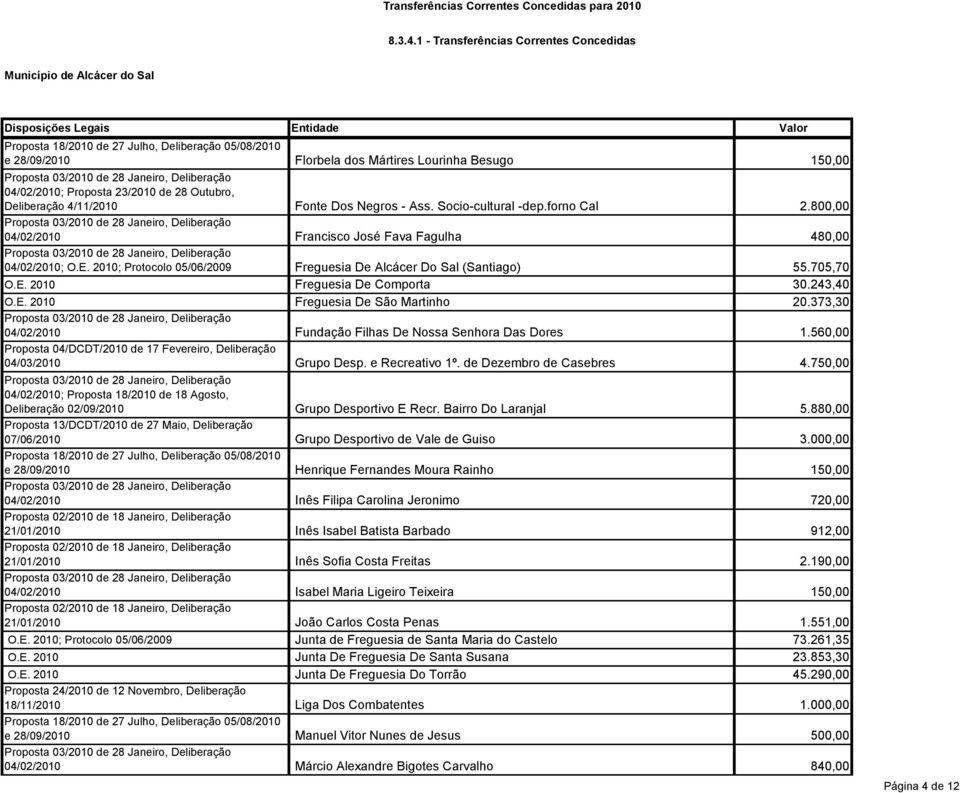 Transferências Correntes Concedidas para 2010

8.3.4.1 - Transferências Correntes Concedidas

Município de Alcácer do Sal

| Disposições Legais | Entidade | Valor |
|---|---|---|
| Proposta 18/2010 de 27 Julho, Deliberação 05/08/2010 e 28/09/2010 | Florbela dos Mártires Lourinha Besugo | 150,00 |
| Proposta 03/2010 de 28 Janeiro, Deliberação 04/02/2010; Proposta 23/2010 de 28 Outubro, Deliberação 4/11/2010 | Fonte Dos Negros - Ass. Socio-cultural -dep.forno Cal | 2.800,00 |
| Proposta 03/2010 de 28 Janeiro, Deliberação 04/02/2010 | Francisco José Fava Fagulha | 480,00 |
| Proposta 03/2010 de 28 Janeiro, Deliberação 04/02/2010; O.E. 2010; Protocolo 05/06/2009 | Freguesia De Alcácer Do Sal (Santiago) | 55.705,70 |
| O.E. 2010 | Freguesia De Comporta | 30.243,40 |
| O.E. 2010 | Freguesia De São Martinho | 20.373,30 |
| Proposta 03/2010 de 28 Janeiro, Deliberação 04/02/2010 | Fundação Filhas De Nossa Senhora Das Dores | 1.560,00 |
| Proposta 04/DCDT/2010 de 17 Fevereiro, Deliberação 04/03/2010 | Grupo Desp. e Recreativo 1º. de Dezembro de Casebres | 4.750,00 |
| Proposta 03/2010 de 28 Janeiro, Deliberação 04/02/2010; Proposta 18/2010 de 18 Agosto, Deliberação 02/09/2010 | Grupo Desportivo E Recr. Bairro Do Laranjal | 5.880,00 |
| Proposta 13/DCDT/2010 de 27 Maio, Deliberação 07/06/2010 | Grupo Desportivo de Vale de Guiso | 3.000,00 |
| Proposta 18/2010 de 27 Julho, Deliberação 05/08/2010 e 28/09/2010 | Henrique Fernandes Moura Rainho | 150,00 |
| Proposta 03/2010 de 28 Janeiro, Deliberação 04/02/2010 | Inês Filipa Carolina Jeronimo | 720,00 |
| Proposta 02/2010 de 18 Janeiro, Deliberação 21/01/2010 | Inês Isabel Batista Barbado | 912,00 |
| Proposta 02/2010 de 18 Janeiro, Deliberação 21/01/2010 | Inês Sofia Costa Freitas | 2.190,00 |
| Proposta 03/2010 de 28 Janeiro, Deliberação 04/02/2010 | Isabel Maria Ligeiro Teixeira | 150,00 |
| Proposta 02/2010 de 18 Janeiro, Deliberação 21/01/2010 | João Carlos Costa Penas | 1.551,00 |
| O.E. 2010; Protocolo 05/06/2009 | Junta de Freguesia de Santa Maria do Castelo | 73.261,35 |
| O.E. 2010 | Junta De Freguesia De Santa Susana | 23.853,30 |
| O.E. 2010 | Junta De Freguesia Do Torrão | 45.290,00 |
| Proposta 24/2010 de 12 Novembro, Deliberação 18/11/2010 | Liga Dos Combatentes | 1.000,00 |
| Proposta 18/2010 de 27 Julho, Deliberação 05/08/2010 e 28/09/2010 | Manuel Vitor Nunes de Jesus | 500,00 |
| Proposta 03/2010 de 28 Janeiro, Deliberação 04/02/2010 | Márcio Alexandre Bigotes Carvalho | 840,00 |

Página 4 de 12